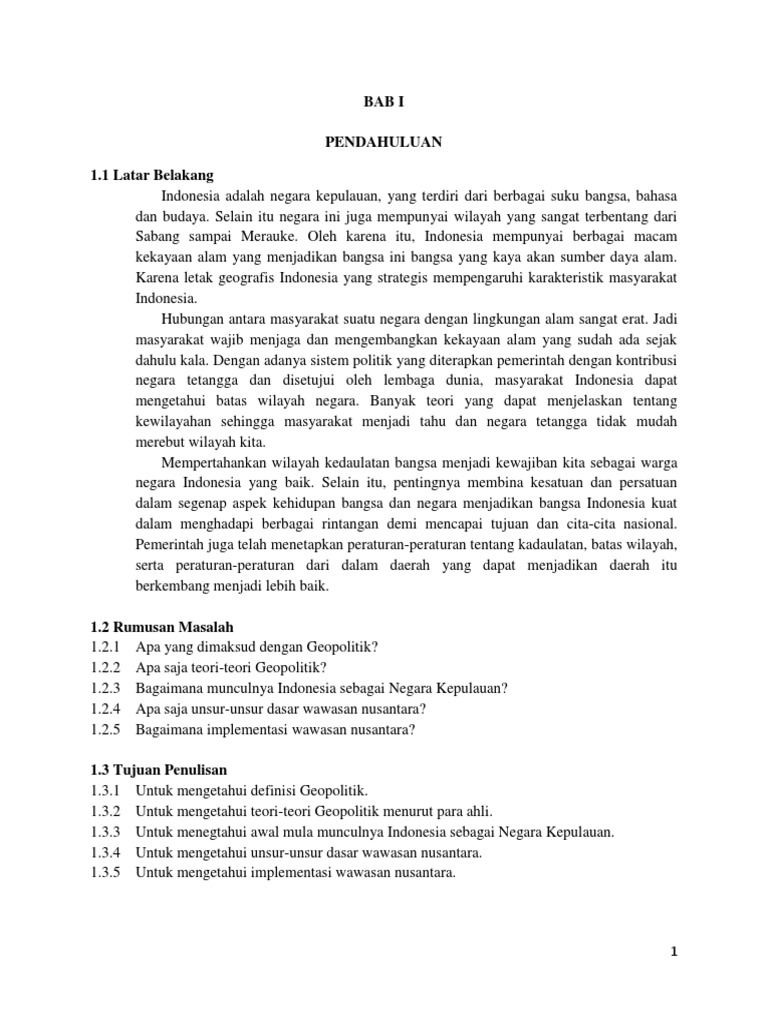 BAB I

PENDAHULUAN

1.1 Latar Belakang

Indonesia adalah negara kepulauan, yang terdiri dari berbagai suku bangsa, bahasa dan budaya. Selain itu negara ini juga mempunyai wilayah yang sangat terbentang dari Sabang sampai Merauke. Oleh karena itu, Indonesia mempunyai berbagai macam kekayaan alam yang menjadikan bangsa ini bangsa yang kaya akan sumber daya alam. Karena letak geografis Indonesia yang strategis mempengaruhi karakteristik masyarakat Indonesia.

Hubungan antara masyarakat suatu negara dengan lingkungan alam sangat erat. Jadi masyarakat wajib menjaga dan mengembangkan kekayaan alam yang sudah ada sejak dahulu kala. Dengan adanya sistem politik yang diterapkan pemerintah dengan kontribusi negara tetangga dan disetujui oleh lembaga dunia, masyarakat Indonesia dapat mengetahui batas wilayah negara. Banyak teori yang dapat menjelaskan tentang kewilayahan sehingga masyarakat menjadi tahu dan negara tetangga tidak mudah merebut wilayah kita.

Mempertahankan wilayah kedaulatan bangsa menjadi kewajiban kita sebagai warga negara Indonesia yang baik. Selain itu, pentingnya membina kesatuan dan persatuan dalam segenap aspek kehidupan bangsa dan negara menjadikan bangsa Indonesia kuat dalam menghadapi berbagai rintangan demi mencapai tujuan dan cita-cita nasional. Pemerintah juga telah menetapkan peraturan-peraturan tentang kadaulatan, batas wilayah, serta peraturan-peraturan dari dalam daerah yang dapat menjadikan daerah itu berkembang menjadi lebih baik.

1.2 Rumusan Masalah
1.2.1 Apa yang dimaksud dengan Geopolitik?
1.2.2 Apa saja teori-teori Geopolitik?
1.2.3 Bagaimana munculnya Indonesia sebagai Negara Kepulauan?
1.2.4 Apa saja unsur-unsur dasar wawasan nusantara?
1.2.5 Bagaimana implementasi wawasan nusantara?

1.3 Tujuan Penulisan
1.3.1 Untuk mengetahui definisi Geopolitik.
1.3.2 Untuk mengetahui teori-teori Geopolitik menurut para ahli.
1.3.3 Untuk menegtahui awal mula munculnya Indonesia sebagai Negara Kepulauan.
1.3.4 Untuk mengetahui unsur-unsur dasar wawasan nusantara.
1.3.5 Untuk mengetahui implementasi wawasan nusantara.

1